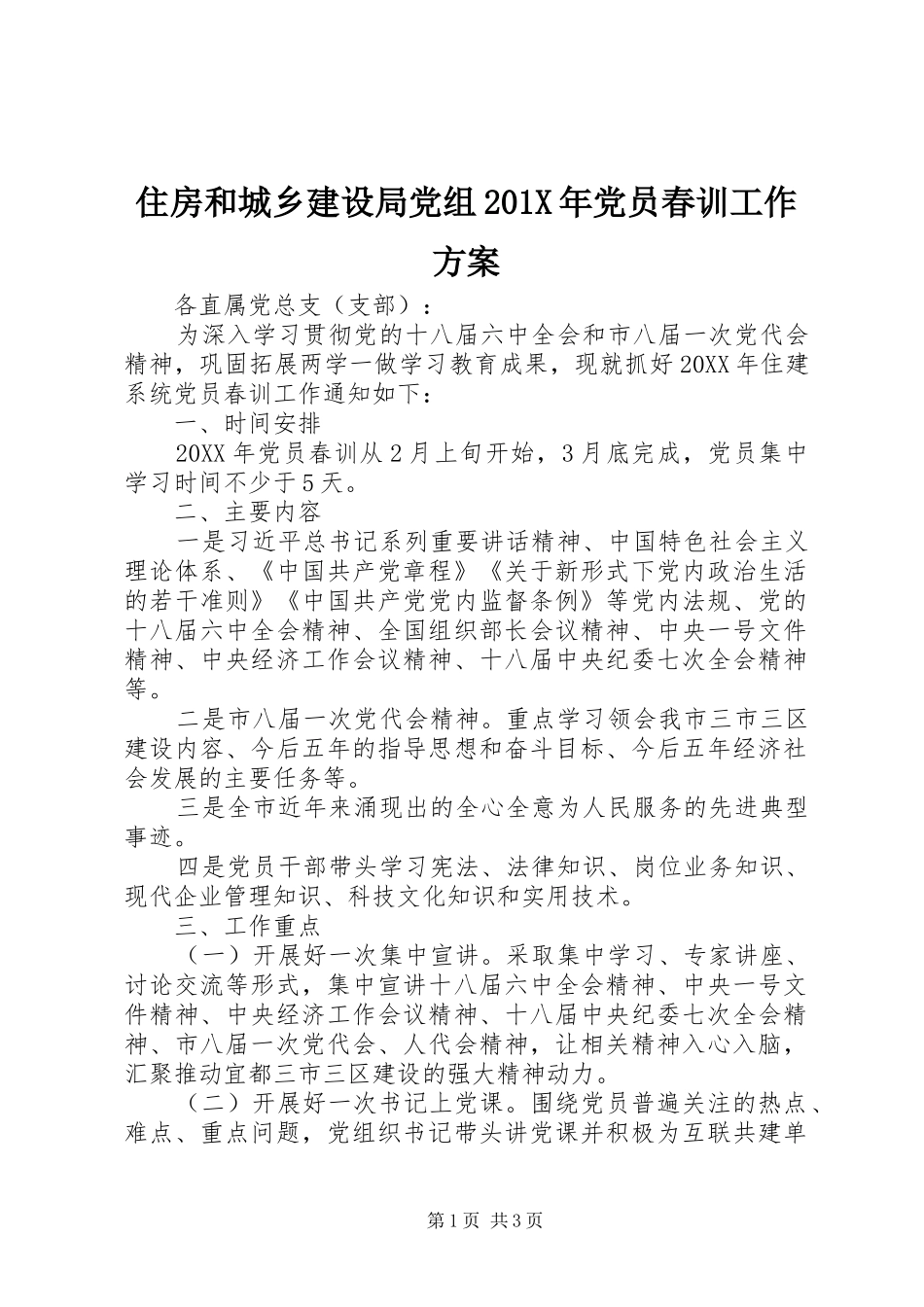 住房和城乡建设局党组201X年党员春训工作方案

各直属党总支（支部）：

为深入学习贯彻党的十八届六中全会和市八届一次党代会精神，巩固拓展两学一做学习教育成果，现就抓好20XX年住建系统党员春训工作通知如下：

一、时间安排

20XX年党员春训从2月上旬开始，3月底完成，党员集中学习时间不少于5天。

二、主要内容

一是习近平总书记系列重要讲话精神、中国特色社会主义理论体系、《中国共产党章程》《关于新形式下党内政治生活的若干准则》《中国共产党党内监督条例》等党内法规、党的十八届六中全会精神、全国组织部长会议精神、中央一号文件精神、中央经济工作会议精神、十八届中央纪委七次全会精神等。

二是市八届一次党代会精神。重点学习领会我市三市三区建设内容、今后五年的指导思想和奋斗目标、今后五年经济社会发展的主要任务等。

三是全市近年来涌现出的全心全意为人民服务的先进典型事迹。

四是党员干部带头学习宪法、法律知识、岗位业务知识、现代企业管理知识、科技文化知识和实用技术。

三、工作重点

（一）开展好一次集中宣讲。采取集中学习、专家讲座、讨论交流等形式，集中宣讲十八届六中全会精神、中央一号文件精神、中央经济工作会议精神、十八届中央纪委七次全会精神、市八届一次党代会、人代会精神，让相关精神入心入脑，汇聚推动宜都三市三区建设的强大精神动力。

（二）开展好一次书记上党课。围绕党员普遍关注的热点、难点、重点问题，党组织书记带头讲党课并积极为互联共建单

第1页 共3页